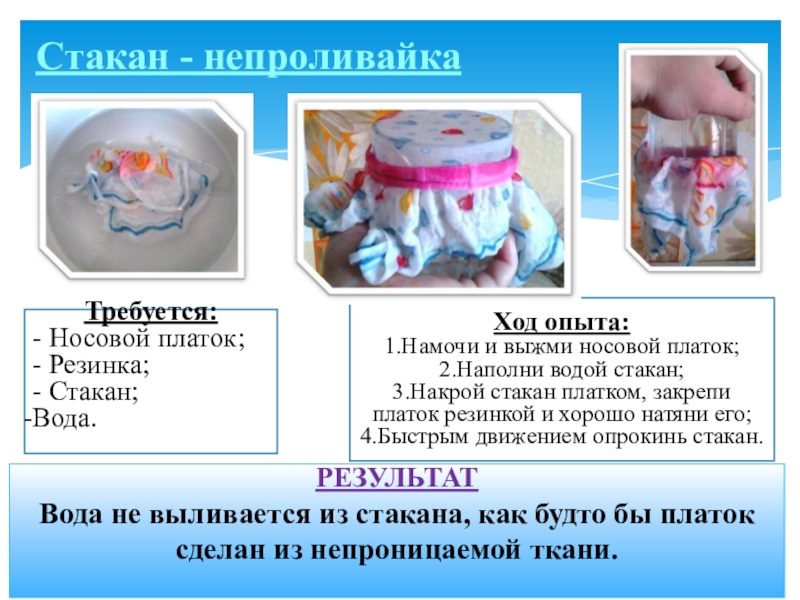 Стакан - непроливайка

Требуется:
- Носовой платок;
- Резинка;
- Стакан;
-Вода.

Ход опыта:
1.Намочи и выжми носовой платок;
2.Наполни водой стакан;
3.Накрой стакан платком, закрепи платок резинкой и хорошо натяни его;
4.Быстрым движением опрокинь стакан.

РЕЗУЛЬТАТ
Вода не выливается из стакана, как будто бы платок сделан из непроницаемой ткани.